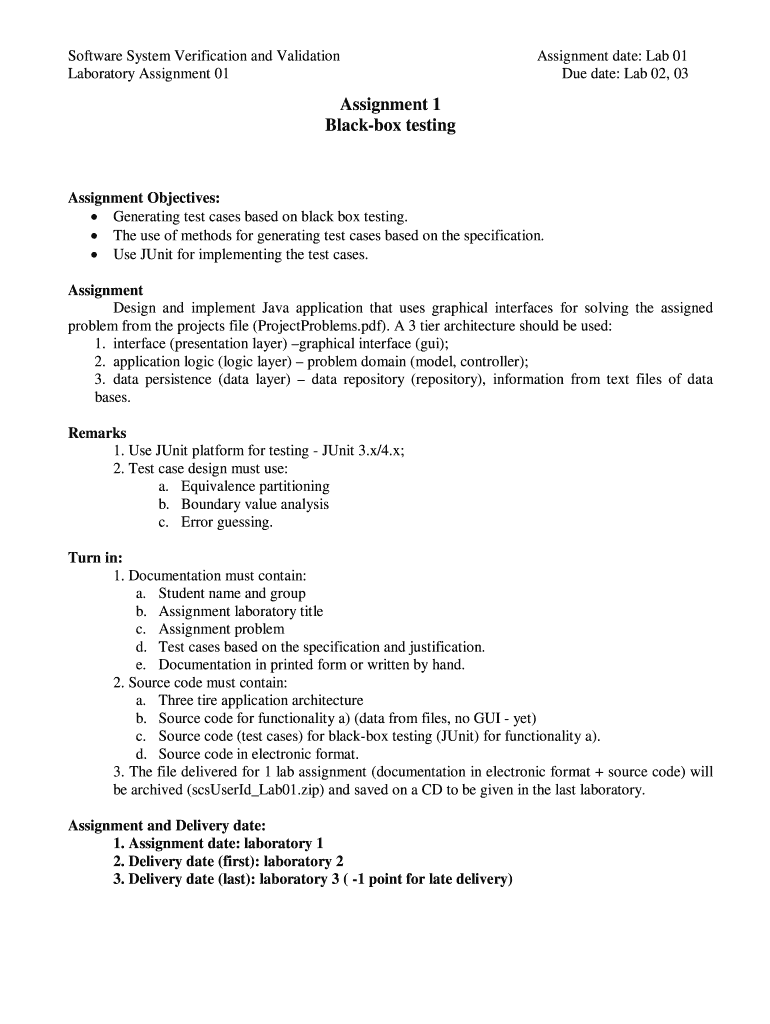 Software System Verification and Validation
Laboratory Assignment 01

Assignment date: Lab 01
Due date: Lab 02, 03

Assignment 1
Black-box testing

Assignment Objectives:
• Generating test cases based on black box testing.
• The use of methods for generating test cases based on the specification.
• Use JUnit for implementing the test cases.

Assignment
Design and implement Java application that uses graphical interfaces for solving the assigned problem from the projects file (ProjectProblems.pdf). A 3 tier architecture should be used:
1. interface (presentation layer) –graphical interface (gui);
2. application logic (logic layer) – problem domain (model, controller);
3. data persistence (data layer) – data repository (repository), information from text files of data bases.

Remarks
1. Use JUnit platform for testing - JUnit 3.x/4.x;
2. Test case design must use:
a. Equivalence partitioning
b. Boundary value analysis
c. Error guessing.

Turn in:
1. Documentation must contain:
a. Student name and group
b. Assignment laboratory title
c. Assignment problem
d. Test cases based on the specification and justification.
e. Documentation in printed form or written by hand.
2. Source code must contain:
a. Three tire application architecture
b. Source code for functionality a) (data from files, no GUI - yet)
c. Source code (test cases) for black-box testing (JUnit) for functionality a).
d. Source code in electronic format.
3. The file delivered for 1 lab assignment (documentation in electronic format + source code) will be archived (scsUserId_Lab01.zip) and saved on a CD to be given in the last laboratory.

Assignment and Delivery date:
1. Assignment date: laboratory 1
2. Delivery date (first): laboratory 2
3. Delivery date (last): laboratory 3 ( -1 point for late delivery)